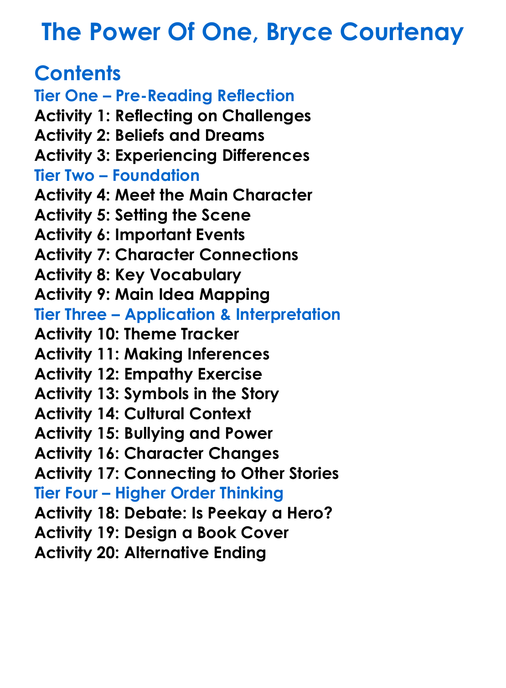 The Power Of One, Bryce Courtenay

Contents
Tier One – Pre-Reading Reflection
Activity 1: Reflecting on Challenges
Activity 2: Beliefs and Dreams
Activity 3: Experiencing Differences
Tier Two – Foundation
Activity 4: Meet the Main Character
Activity 5: Setting the Scene
Activity 6: Important Events
Activity 7: Character Connections
Activity 8: Key Vocabulary
Activity 9: Main Idea Mapping
Tier Three – Application & Interpretation
Activity 10: Theme Tracker
Activity 11: Making Inferences
Activity 12: Empathy Exercise
Activity 13: Symbols in the Story
Activity 14: Cultural Context
Activity 15: Bullying and Power
Activity 16: Character Changes
Activity 17: Connecting to Other Stories
Tier Four – Higher Order Thinking
Activity 18: Debate: Is Peekay a Hero?
Activity 19: Design a Book Cover
Activity 20: Alternative Ending